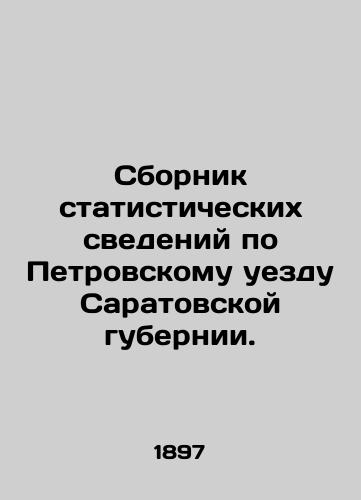 Сборник статистических сведений по Петровскому уезду Саратовской губернии.

1897